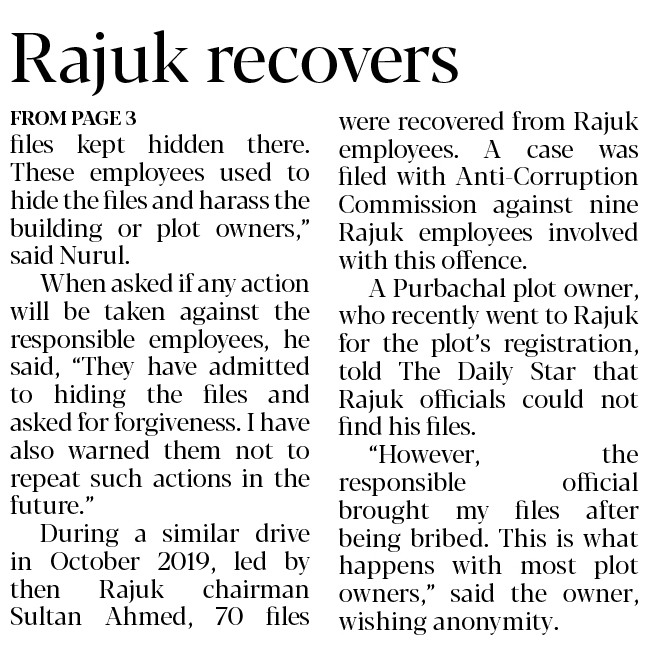 Rajuk recovers

FROM PAGE 3

files kept hidden there. These employees used to hide the files and harass the building or plot owners," said Nurul.

When asked if any action will be taken against the responsible employees, he said, "They have admitted to hiding the files and asked for forgiveness. I have also warned them not to repeat such actions in the future."

During a similar drive in October 2019, led by then Rajuk chairman Sultan Ahmed, 70 files were recovered from Rajuk employees. A case was filed with Anti-Corruption Commission against nine Rajuk employees involved with this offence.

A Purbachal plot owner, who recently went to Rajuk for the plot's registration, told The Daily Star that Rajuk officials could not find his files.

"However, the responsible official brought my files after being bribed. This is what happens with most plot owners," said the owner, wishing anonymity.